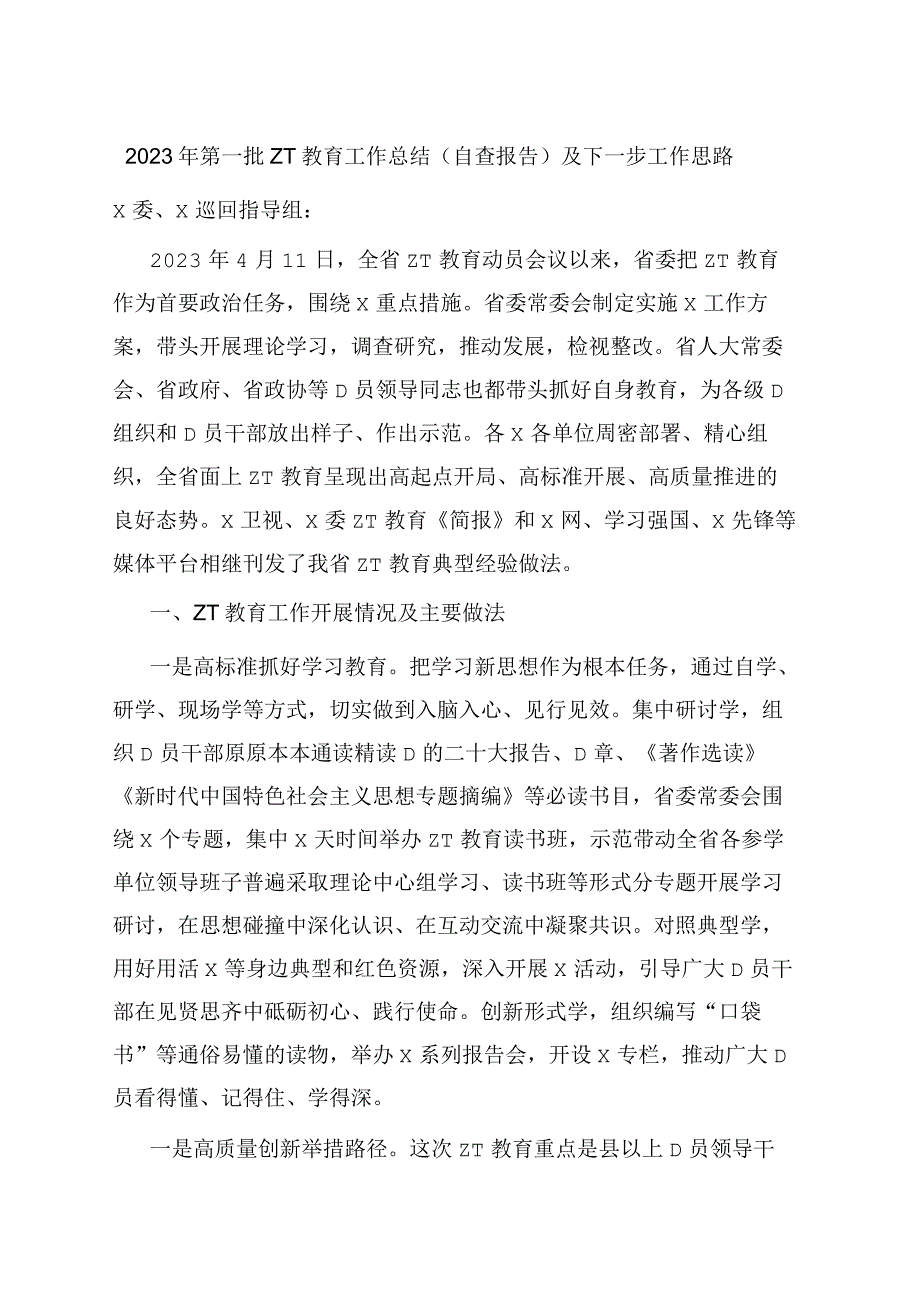 2023年第一批ZT教育工作总结（自查报告）及下一步工作思路

X委、X巡回指导组：

2023年4月11日，全省ZT教育动员会议以来，省委把ZT教育作为首要政治任务，围绕X重点措施。省委常委会制定实施X工作方案，带头开展理论学习，调查研究，推动发展，检视整改。省人大常委会、省政府、省政协等D员领导同志也都带头抓好自身教育，为各级D组织和D员干部放出样子、作出示范。各X各单位周密部署、精心组织，全省面上ZT教育呈现出高起点开局、高标准开展、高质量推进的良好态势。X卫视、X委ZT教育《简报》和X网、学习强国、X先锋等媒体平台相继刊发了我省ZT教育典型经验做法。

一、ZT教育工作开展情况及主要做法

一是高标准抓好学习教育。把学习新思想作为根本任务，通过自学、研学、现场学等方式，切实做到入脑入心、见行见效。集中研讨学，组织D员干部原原本本通读精读D的二十大报告、D章、《著作选读》《新时代中国特色社会主义思想专题摘编》等必读书目，省委常委会围绕X个专题，集中X天时间举办ZT教育读书班，示范带动全省各参学单位领导班子普遍采取理论中心组学习、读书班等形式分专题开展学习研讨，在思想碰撞中深化认识、在互动交流中凝聚共识。对照典型学，用好用活X等身边典型和红色资源，深入开展X活动，引导广大D员干部在见贤思齐中砥砺初心、践行使命。创新形式学，组织编写“口袋书”等通俗易懂的读物，举办X系列报告会，开设X专栏，推动广大D员看得懂、记得住、学得深。

一是高质量创新举措路径。这次ZT教育重点是县以上D员领导干